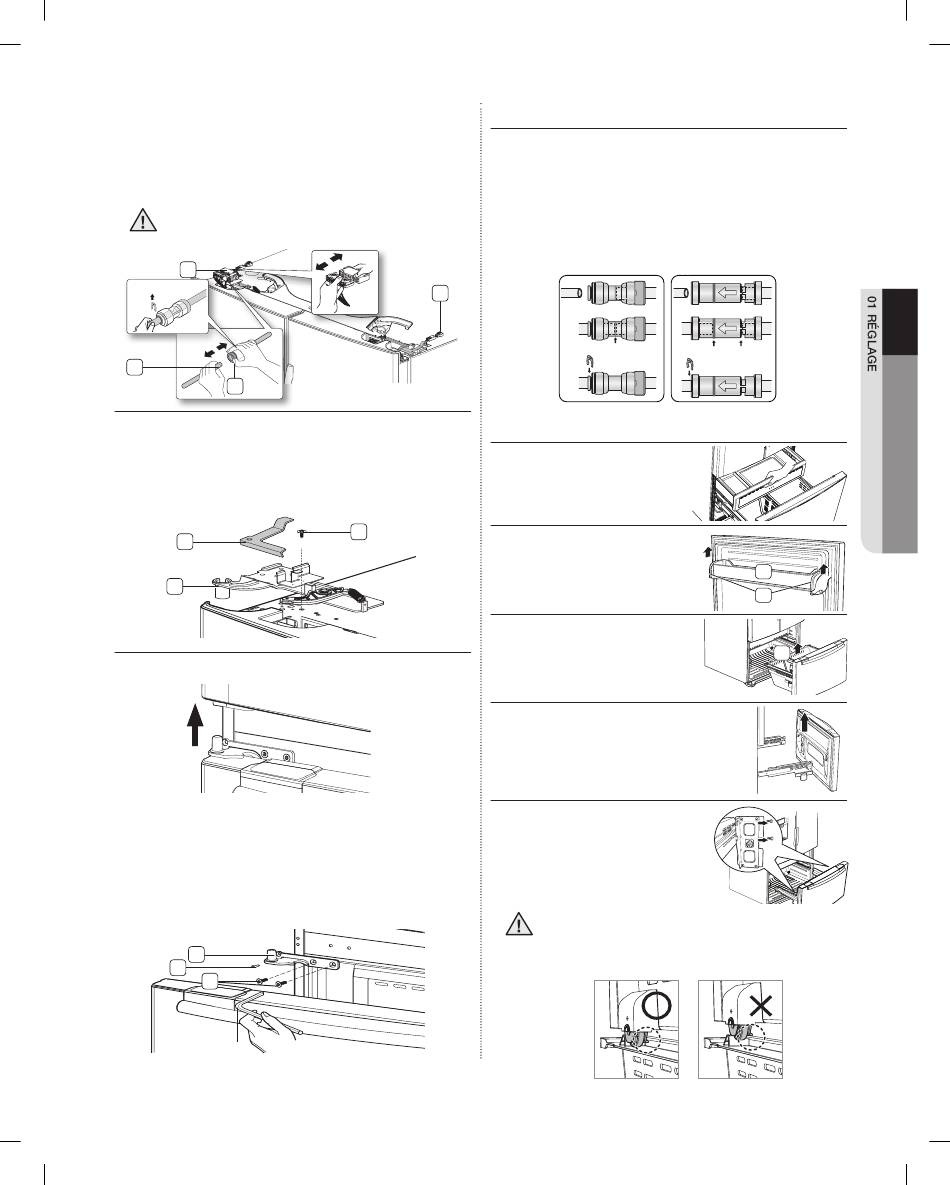 01 RÉGLAGE